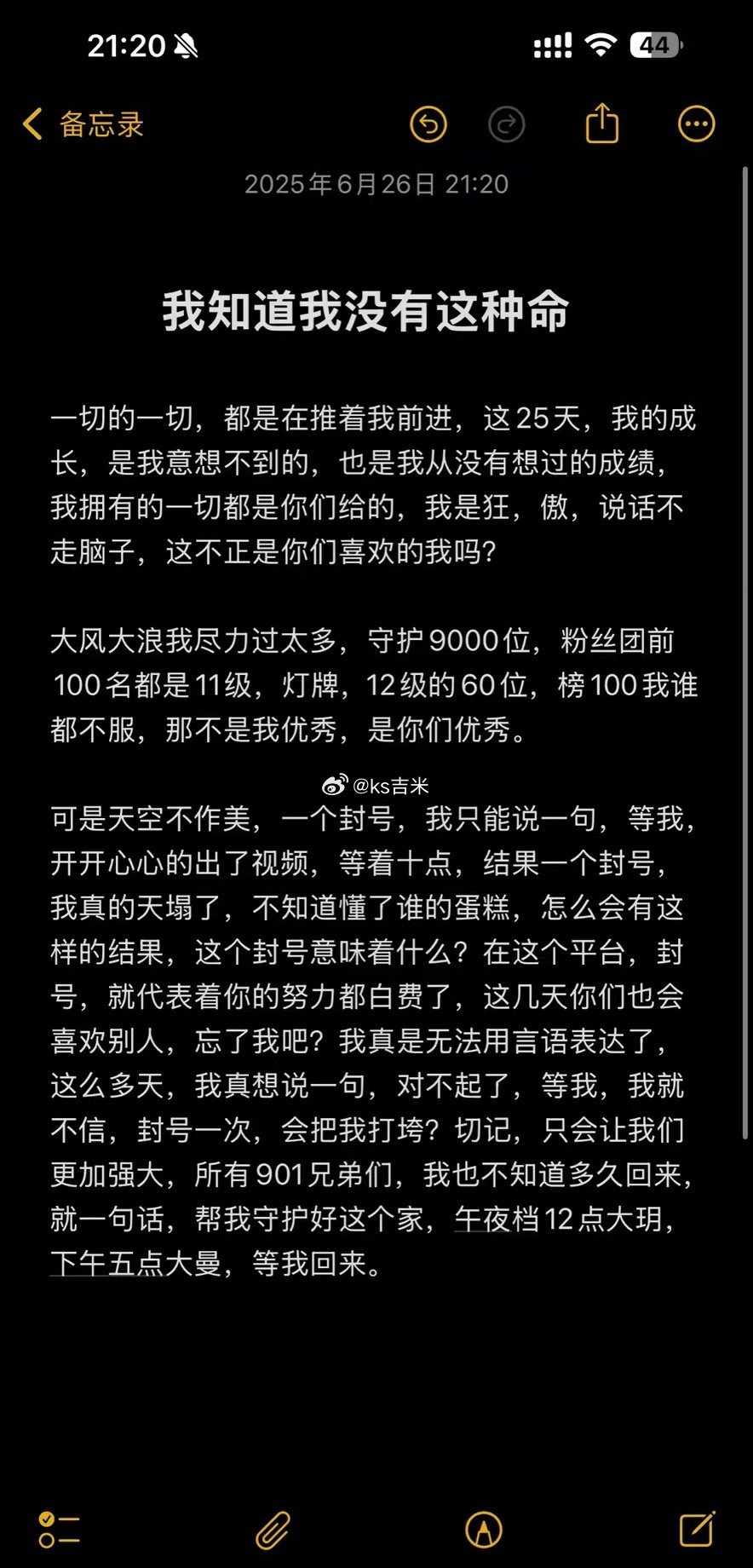 21:20 44

备忘录

2025年6月26日 21:20

我知道我没有这种命

一切的一切，都是在推着我前进，这25天，我的成长，是我意想不到的，也是我从没有想过的成绩，我拥有的一切都是你们给的，我是狂，傲，说话不走脑子，这不正是你们喜欢的我吗？

大风大浪我尽力过太多，守护9000位，粉丝团前100名都是11级，灯牌，12级的60位，榜100我谁都不服，那不是我优秀，是你们优秀。

@ks吉米

可是天空不作美，一个封号，我只能说一句，等我，开开心心的出了视频，等着十点，结果一个封号，我真的天塌了，不知道懂了谁的蛋糕，怎么会有这样的结果，这个封号意味着什么？在这个平台，封号，就代表着你的努力都白费了，这几天你们也会喜欢别人，忘了我吧？我真是无法用言语表达了，这么多天，我真想说一句，对不起了，等我，我就不信，封号一次，会把我打垮？切记，只会让我们更加强大，所有901兄弟们，我也不知道多久回来，就一句话，帮我守护好这个家，午夜档12点大玥，下午五点大曼，等我回来。